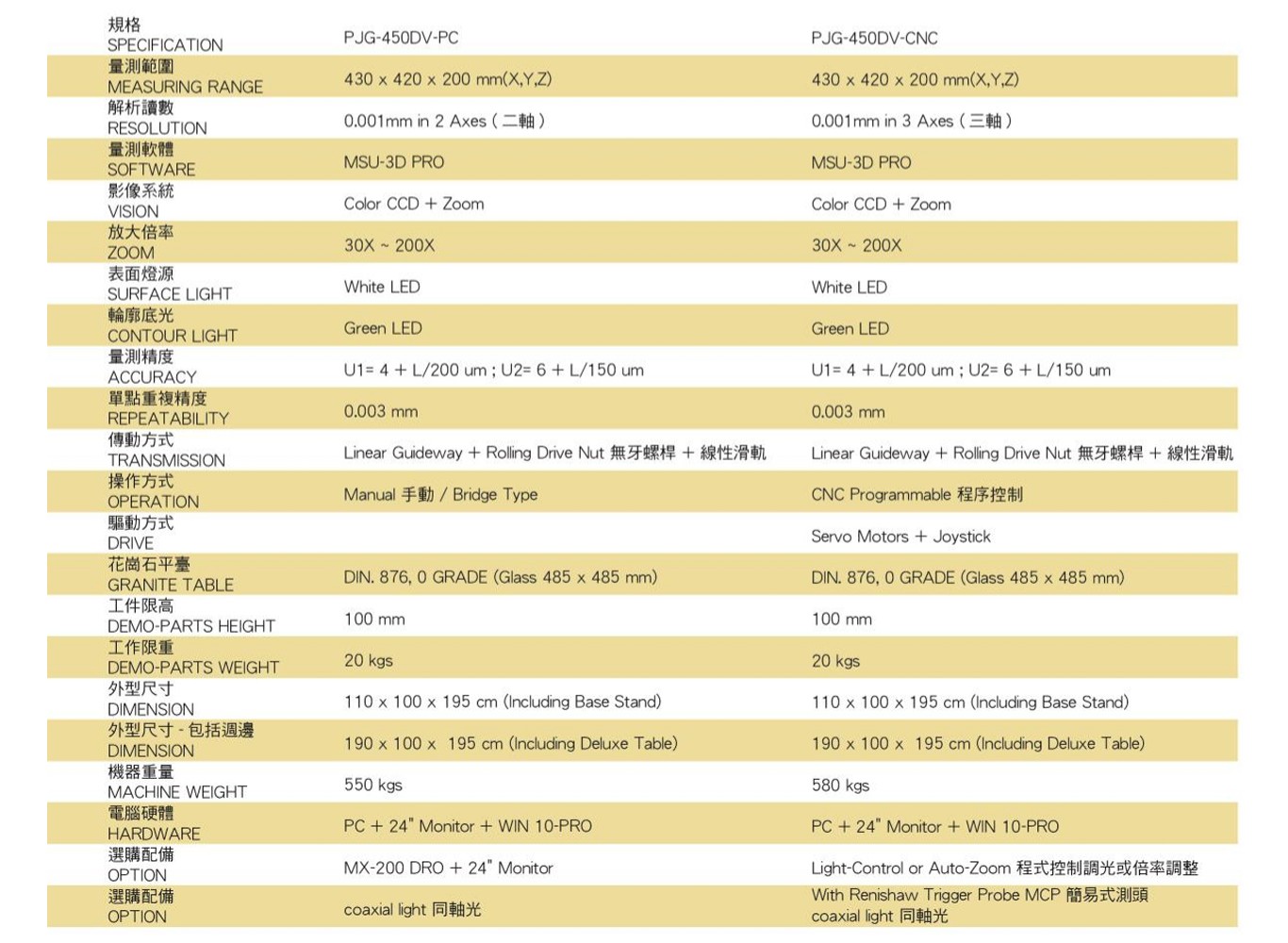 | 規格 SPECIFICATION | PJG-450DV-PC | PJG-450DV-CNC |
|---|---|---|
| 量測範圍 MEASURING RANGE | 430 x 420 x 200 mm(X,Y,Z) | 430 x 420 x 200 mm(X,Y,Z) |
| 解析讀數 RESOLUTION | 0.001mm in 2 Axes ( 二軸 ) | 0.001mm in 3 Axes ( 三軸 ) |
| 量測軟體 SOFTWARE | MSU-3D PRO | MSU-3D PRO |
| 影像系統 VISION | Color CCD + Zoom | Color CCD + Zoom |
| 放大倍率 ZOOM | 30X ~ 200X | 30X ~ 200X |
| 表面燈源 SURFACE LIGHT | White LED | White LED |
| 輪廓底光 CONTOUR LIGHT | Green LED | Green LED |
| 量測精度 ACCURACY | U1= 4 + L/200 um ; U2= 6 + L/150 um | U1= 4 + L/200 um ; U2= 6 + L/150 um |
| 單點重複精度 REPEATABILITY | 0.003 mm | 0.003 mm |
| 傳動方式 TRANSMISSION | Linear Guideway + Rolling Drive Nut 無牙螺桿 + 線性滑軌 | Linear Guideway + Rolling Drive Nut 無牙螺桿 + 線性滑軌 |
| 操作方式 OPERATION | Manual 手動 / Bridge Type | CNC Programmable 程序控制 |
| 驅動方式 DRIVE | | Servo Motors + Joystick |
| 花崗石平臺 GRANITE TABLE | DIN. 876, 0 GRADE (Glass 485 x 485 mm) | DIN. 876, 0 GRADE (Glass 485 x 485 mm) |
| 工件限高 DEMO-PARTS HEIGHT | 100 mm | 100 mm |
| 工作限重 DEMO-PARTS WEIGHT | 20 kgs | 20 kgs |
| 外型尺寸 DIMENSION | 110 x 100 x 195 cm (Including Base Stand) | 110 x 100 x 195 cm (Including Base Stand) |
| 外型尺寸 - 包括週邊 DIMENSION | 190 x 100 x 195 cm (Including Deluxe Table) | 190 x 100 x 195 cm (Including Deluxe Table) |
| 機器重量 MACHINE WEIGHT | 550 kgs | 580 kgs |
| 電腦硬體 HARDWARE | PC + 24" Monitor + WIN 10-PRO | PC + 24" Monitor + WIN 10-PRO |
| 選購配備 OPTION | MX-200 DRO + 24" Monitor | Light-Control or Auto-Zoom 程式控制調光或倍率調整 |
| 選購配備 OPTION | coaxial light 同軸光 | With Renishaw Trigger Probe MCP 簡易式測頭 coaxial light 同軸光 |